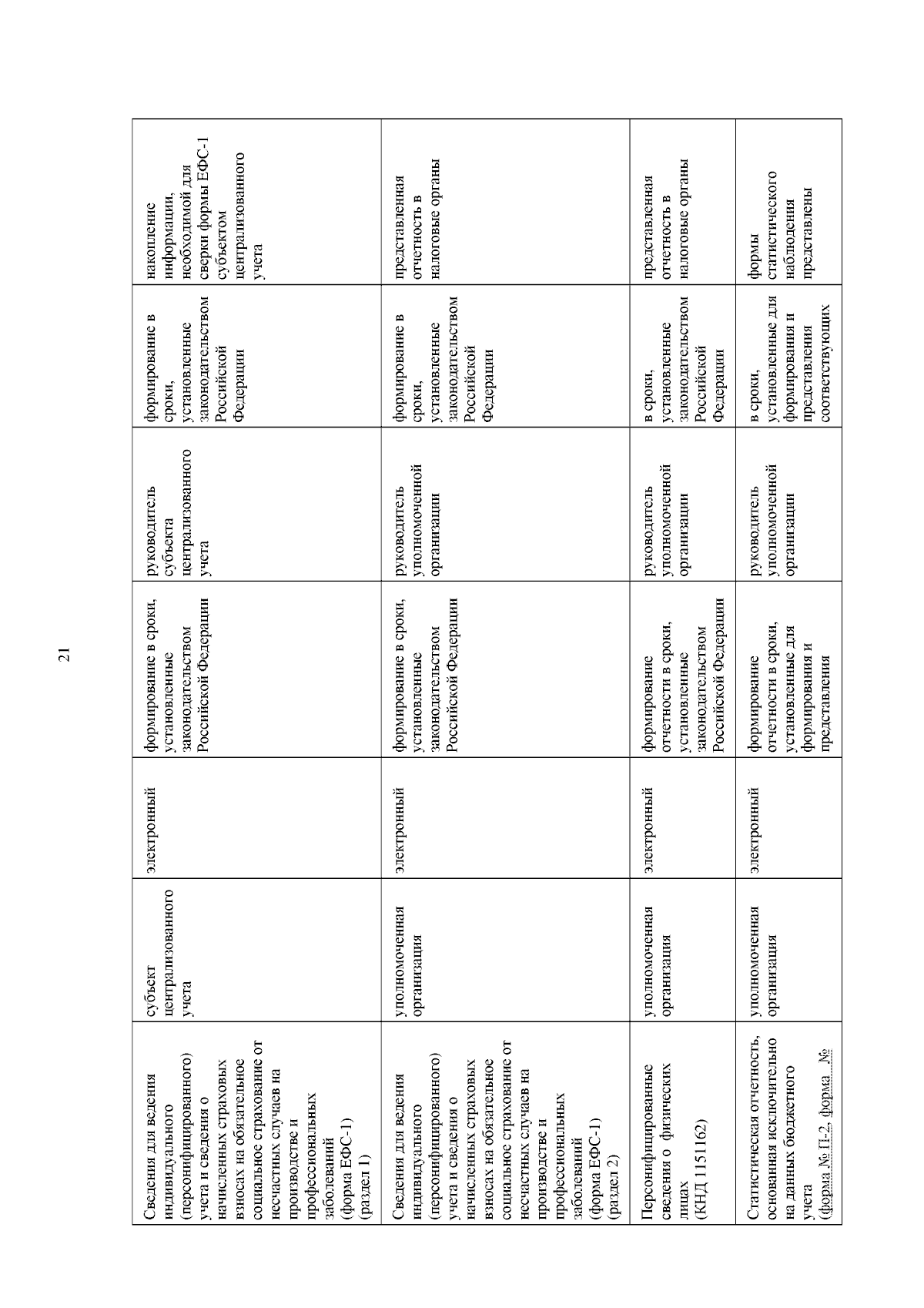 21

| | | | | | | |
|---|---|---|---|---|---|---|
| Сведения для ведения индивидуального (персонифицированного) учета и сведения о начисленных страховых взносах на обязательное социальное страхование от несчастных случаев на производстве и профессиональных заболеваний (форма ЕФС-1) (раздел 1) | субъект централизованного учета | электронный | формирование в сроки, установленные законодательством Российской Федерации | руководитель субъекта централизованного учета | формирование в сроки, установленные законодательством Российской Федерации | накопление информации, необходимой для сверки формы ЕФС-1 субъектом централизованного учета |
| Сведения для ведения индивидуального (персонифицированного) учета и сведения о начисленных страховых взносах на обязательное социальное страхование от несчастных случаев на производстве и профессиональных заболеваний (форма ЕФС-1) (раздел 2) | уполномоченная организация | электронный | формирование в сроки, установленные законодательством Российской Федерации | руководитель уполномоченной организации | формирование в сроки, установленные законодательством Российской Федерации | представленная отчетность в налоговые органы |
| Персонифицированные сведения о физических лицах (КНД 1151162) | уполномоченная организация | электронный | формирование отчетности в сроки, установленные законодательством Российской Федерации | руководитель уполномоченной организации | в сроки, установленные законодательством Российской Федерации | представленная отчетность в налоговые органы |
| Статистическая отчетность, основанная исключительно на данных бюджетного учета (форма № П-2, форма № | уполномоченная организация | электронный | формирование отчетности в сроки, установленные для формирования и представления | руководитель уполномоченной организации | в сроки, установленные для формирования и представления соответствующих | формы статистического наблюдения представлены |